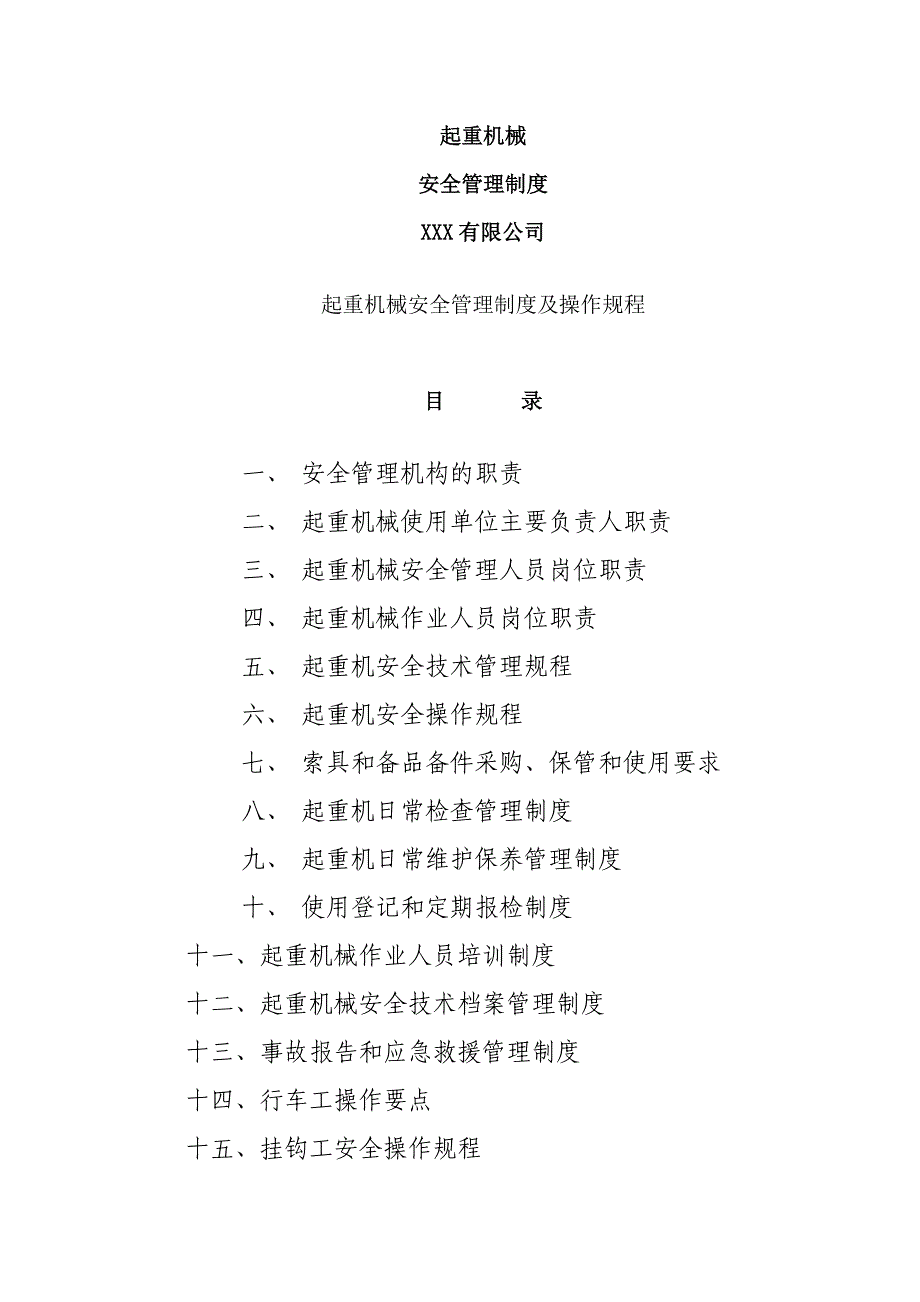 起重机械

安全管理制度

XXX 有限公司

起重机械安全管理制度及操作规程

目　　录

一、　安全管理机构的职责

二、　起重机械使用单位主要负责人职责

三、　起重机械安全管理人员岗位职责

四、　起重机械作业人员岗位职责

五、　起重机安全技术管理规程

六、　起重机安全操作规程

七、　索具和备品备件采购、保管和使用要求

八、　起重机日常检查管理制度

九、　起重机日常维护保养管理制度

十、　使用登记和定期报检制度

十一、起重机械作业人员培训制度

十二、起重机械安全技术档案管理制度

十三、事故报告和应急救援管理制度

十四、行车工操作要点

十五、挂钩工安全操作规程